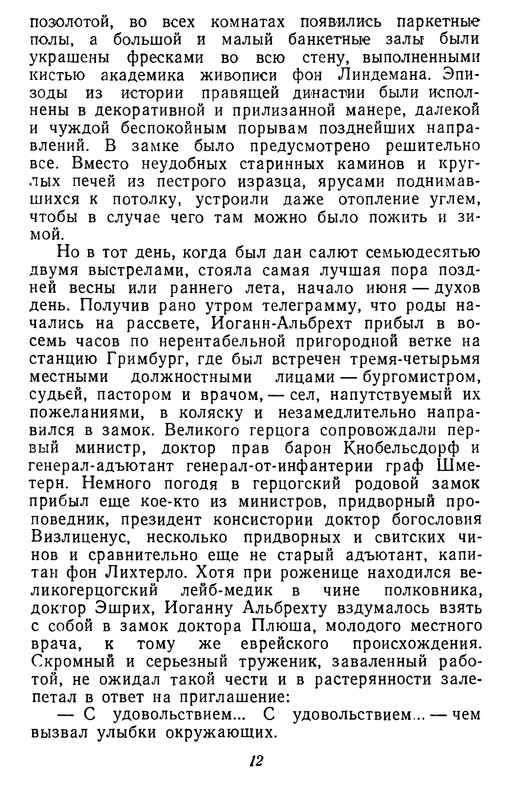 позолотой, во всех комнатах появились паркетные полы, а большой и малый банкетные залы были украшены фресками во всю стену, выполненными кистью академика живописи фон Линдемана. Эпизоды из истории правящей династии были исполнены в декоративной и прилизанной манере, далекой и чуждой беспокойным порывам позднейших направлений. В замке было предусмотрено решительно все. Вместо неудобных старинных каминов и круглых печей из пестрого изразца, ярусами поднимавшихся к потолку, устроили даже отопление углем, чтобы в случае чего там можно было пожить и зимой.

Но в тот день, когда был дан салют семьюдесятью двумя выстрелами, стояла самая лучшая пора поздней весны или раннего лета, начало июня — духов день. Получив рано утром телеграмму, что роды начались на рассвете, Иоганн-Альбрехт прибыл в восемь часов по нерентабельной пригородной ветке на станцию Гримбург, где был встречен тремя-четырьмя местными должностными лицами — бургомистром, судьей, пастором и врачом, — сел, напутствуемый их пожеланиями, в коляску и незамедлительно направился в замок. Великого герцога сопровождали первый министр, доктор прав барон Кнобельсдорф и генерал-адъютант генерал-от-инфантерии граф Шметерн. Немного погодя в герцогский родовой замок прибыл еще кое-кто из министров, придворный проповедник, президент консистории доктор богословия Визлиценус, несколько придворных и свитских чинов и сравнительно еще не старый адъютант, капитан фон Лихтерло. Хотя при роженице находился великогерцогский лейб-медик в чине полковника, доктор Эшрих, Иоганну Альбрехту вздумалось взять с собой в замок доктора Плюша, молодого местного врача, к тому же еврейского происхождения. Скромный и серьезный труженик, заваленный работой, не ожидал такой чести и в растерянности залепетал в ответ на приглашение:

— С удовольствием... С удовольствием... — чем вызвал улыбки окружающих.

12